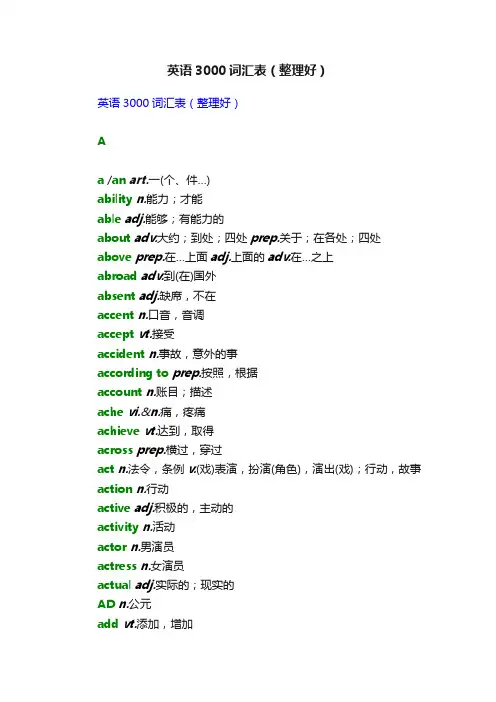 英语 3000 词汇表（整理好）

英语 3000 词汇表（整理好）

A

a /an art.一(个、件...)
ability n.能力；才能
able adj.能够；有能力的
about adv.大约；到处；四处 prep.关于；在各处；四处
above prep.在...上面 adj.上面的 adv.在...之上
abroad adv.到(在)国外
absent adj.缺席，不在
accent n.口音，音调
accept vt.接受
accident n.事故，意外的事
according to prep.按照，根据
account n.账目；描述
ache vi.&n.痛，疼痛
achieve vt.达到，取得
across prep.横过，穿过
act n.法令，条例 v.(戏)表演，扮演(角色)，演出(戏)；行动，故事
action n.行动
active adj.积极的，主动的
activity n.活动
actor n.男演员
actress n.女演员
actual adj.实际的；现实的
AD n.公元
add vt.添加，增加